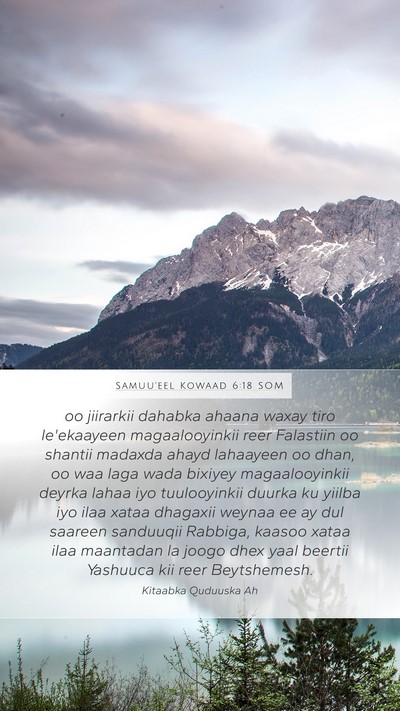 SAMUU'EEL KOWAAD 6:18 SOM

oo jiirarkii dahabka ahaana waxay tiro le'ekaayeen magaalooyinkii reer Falastiin oo shantii madaxda ahayd lahaayeen oo dhan, oo waa laga wada bixiyey magaalooyinkii deyrka lahaa iyo tuulooyinkii duurka ku yiilba iyo ilaa xataa dhagaxii weynaa ee ay dul saareen sanduuqii Rabbiga, kaasoo xataa ilaa maantadan la joogo dhex yaal beertii Yashuuca kii reer Beytshemesh.

Kitaabka Quduuska Ah